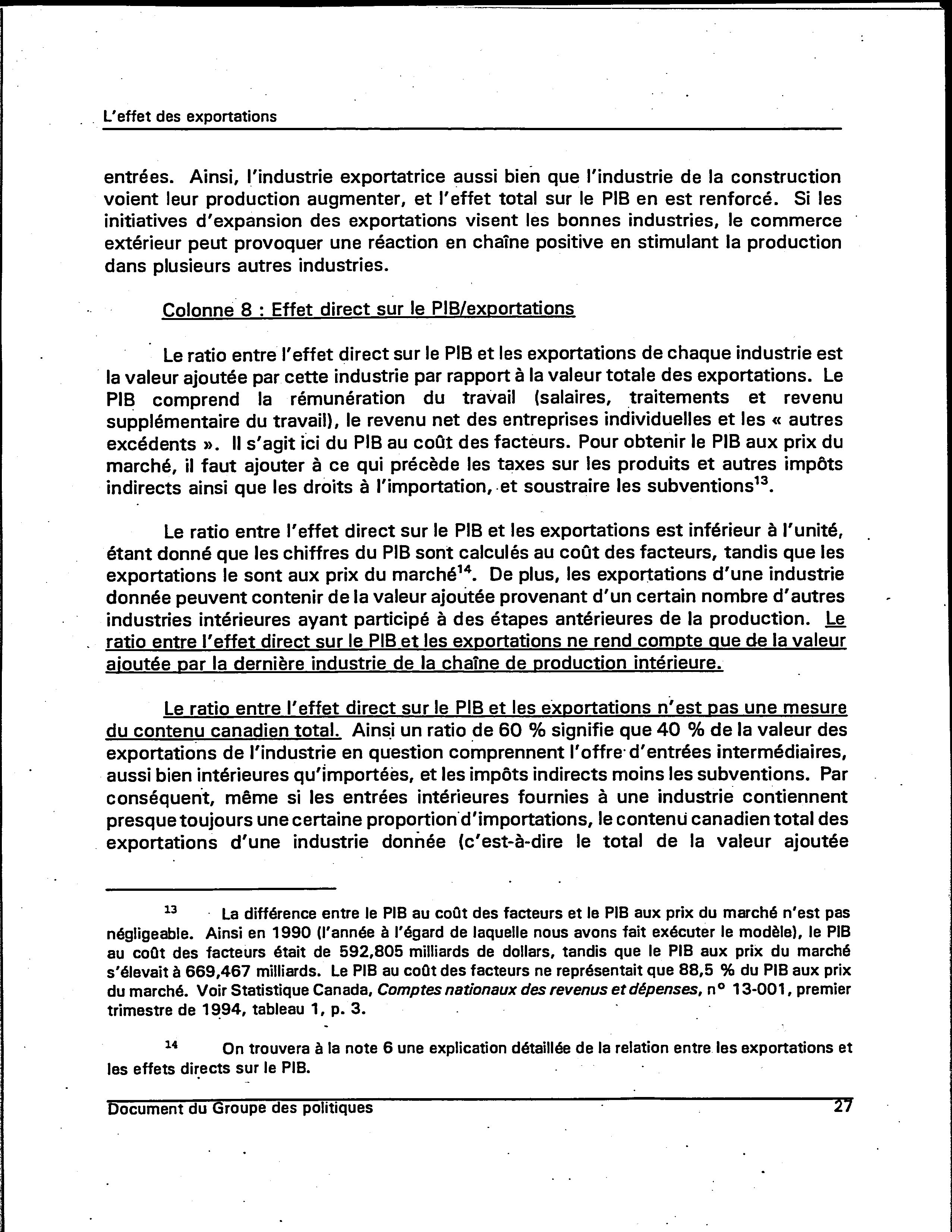 L'effet des exportations

entrées. Ainsi, l'industrie exportatrice aussi bien que l'industrie de la construction voient leur production augmenter, et l'effet total sur le PIB en est renforcé. Si les initiatives d'expansion des exportations visent les bonnes industries, le commerce extérieur peut provoquer une réaction en chaîne positive en stimulant la production dans plusieurs autres industries.

Colonne 8 : Effet direct sur le PIB/exportations

Le ratio entre l'effet direct sur le PIB et les exportations de chaque industrie est la valeur ajoutée par cette industrie par rapport à la valeur totale des exportations. Le PIB comprend la rémunération du travail (salaires, traitements et revenu supplémentaire du travail), le revenu net des entreprises individuelles et les « autres excédents ». Il s'agit ici du PIB au coût des facteurs. Pour obtenir le PIB aux prix du marché, il faut ajouter à ce qui précède les taxes sur les produits et autres impôts indirects ainsi que les droits à l'importation, et soustraire les subventions$^{13}$.

Le ratio entre l'effet direct sur le PIB et les exportations est inférieur à l'unité, étant donné que les chiffres du PIB sont calculés au coût des facteurs, tandis que les exportations le sont aux prix du marché$^{14}$. De plus, les exportations d'une industrie donnée peuvent contenir de la valeur ajoutée provenant d'un certain nombre d'autres industries intérieures ayant participé à des étapes antérieures de la production. Le ratio entre l'effet direct sur le PIB et les exportations ne rend compte que de la valeur ajoutée par la dernière industrie de la chaîne de production intérieure.

Le ratio entre l'effet direct sur le PIB et les exportations n'est pas une mesure du contenu canadien total. Ainsi un ratio de 60 % signifie que 40 % de la valeur des exportations de l'industrie en question comprennent l'offre d'entrées intermédiaires, aussi bien intérieures qu'importées, et les impôts indirects moins les subventions. Par conséquent, même si les entrées intérieures fournies à une industrie contiennent presque toujours une certaine proportion d'importations, le contenu canadien total des exportations d'une industrie donnée (c'est-à-dire le total de la valeur ajoutée

$^{13}$ La différence entre le PIB au coût des facteurs et le PIB aux prix du marché n'est pas négligeable. Ainsi en 1990 (l'année à l'égard de laquelle nous avons fait exécuter le modèle), le PIB au coût des facteurs était de 592,805 milliards de dollars, tandis que le PIB aux prix du marché s'élevait à 669,467 milliards. Le PIB au coût des facteurs ne représentait que 88,5 % du PIB aux prix du marché. Voir Statistique Canada, Comptes nationaux des revenus et dépenses, n° 13-001, premier trimestre de 1994, tableau 1, p. 3.

$^{14}$ On trouvera à la note 6 une explication détaillée de la relation entre les exportations et les effets directs sur le PIB.

Document du Groupe des politiques 27